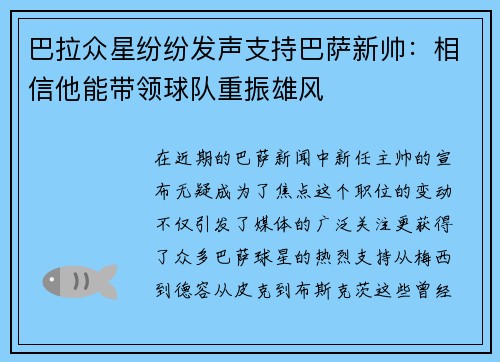 巴拉众星纷纷发声支持巴萨新帅：相信他能带领球队重振雄风

在近期的巴萨新闻中新任主帅的宣布无疑成为了焦点这个职位的变动不仅引发了媒体的广泛关注更获得了众多巴萨球星的热烈支持从梅西到德容从皮克到布斯克茨这些曾经